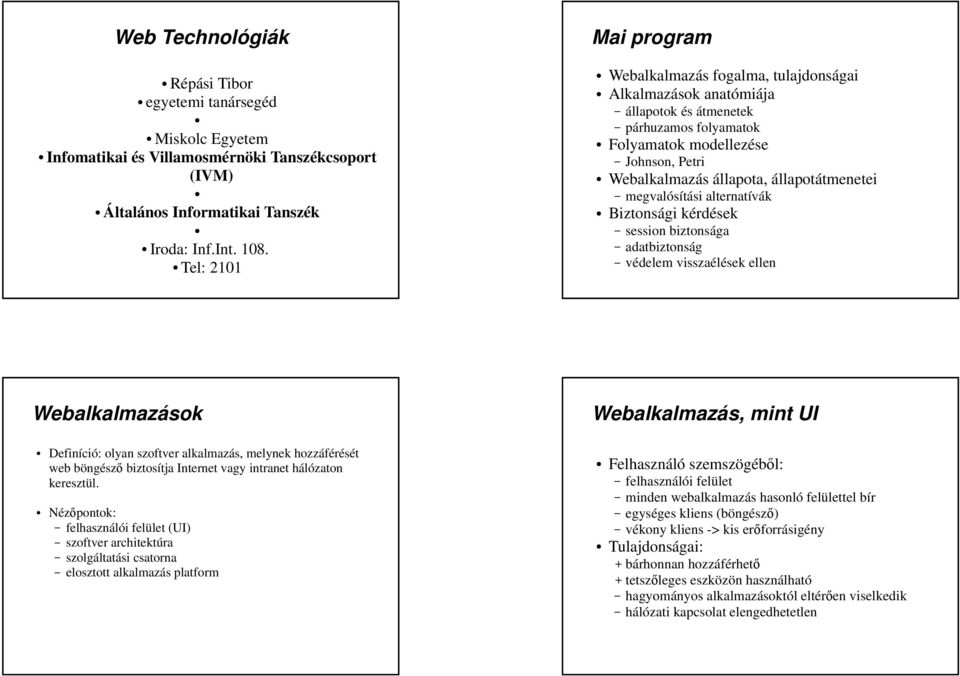 Web Technológiák

• Répási Tibor
• egyetemi tanársegéd
•
• Miskolc Egyetem
• Infomatikai és Villamosmérnöki Tanszékcsoport (IVM)
•
• Általános Informatikai Tanszék
•
• Iroda: Inf.Int. 108.
• Tel: 2101

Mai program

• Webalkalmazás fogalma, tulajdonságai
• Alkalmazások anatómiája
– állapotok és átmenetek
– párhuzamos folyamatok
• Folyamatok modellezése
– Johnson, Petri
• Webalkalmazás állapota, állapotátmenetei
– megvalósítási alternatívák
• Biztonsági kérdések
– session biztonsága
– adatbiztonság
– védelem visszaélések ellen

Webalkalmazások

• Definíció: olyan szoftver alkalmazás, melynek hozzáférését web böngésző biztosítja Internet vagy intranet hálózaton keresztül.

• Nézőpontok:
– felhasználói felület (UI)
– szoftver architektúra
– szolgáltatási csatorna
– elosztott alkalmazás platform

Webalkalmazás, mint UI

• Felhasználó szemszögéből:
– felhasználói felület
– minden webalkalmazás hasonló felülettel bír
– egységes kliens (böngésző)
– vékony kliens -> kis erőforrásigény
• Tulajdonságai:
+ bárhonnan hozzáférhető
+ tetszőleges eszközön használható
– hagyományos alkalmazásoktól eltérően viselkedik
– hálózati kapcsolat elengedhetetlen